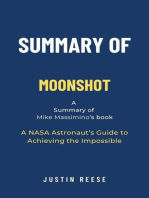 SUMMARY OF

MOONSHOT

A
Summary of
Mike Massimino's book

A NASA Astronaut's Guide to Achieving the Impossible

JUSTIN REESE